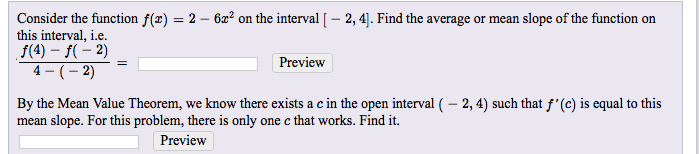 Consider the function $f(x) = 2 - 6x^2$ on the interval $[-2, 4]$. Find the average or mean slope of the function on this interval, i.e.
$\frac{f(4) - f(-2)}{4 - (-2)} =$ Preview

By the Mean Value Theorem, we know there exists a $c$ in the open interval $(-2, 4)$ such that $f'(c)$ is equal to this mean slope. For this problem, there is only one $c$ that works. Find it.
Preview